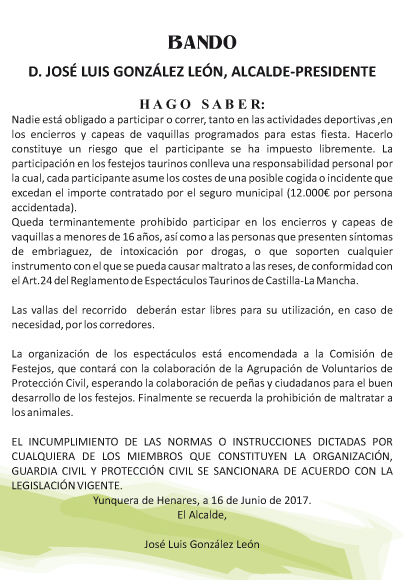 BANDO

D. JOSÉ LUIS GONZÁLEZ LEÓN, ALCALDE-PRESIDENTE

HAGO SABER:

Nadie está obligado a participar o correr, tanto en las actividades deportivas ,en los encierros y capeas de vaquillas programados para estas fiesta. Hacerlo constituye un riesgo que el participante se ha impuesto libremente. La participación en los festejos taurinos conlleva una responsabilidad personal por la cual, cada participante asume los costes de una posible cogida o incidente que excedan el importe contratado por el seguro municipal (12.000€ por persona accidentada).
Queda terminantemente prohibido participar en los encierros y capeas de vaquillas a menores de 16 años, así como a las personas que presenten síntomas de embriaguez, de intoxicación por drogas, o que soporten cualquier instrumento con el que se pueda causar maltrato a las reses, de conformidad con el Art.24 del Reglamento de Espectáculos Taurinos de Castilla-La Mancha.

Las vallas del recorrido deberán estar libres para su utilización, en caso de necesidad, por los corredores.

La organización de los espectáculos está encomendada a la Comisión de Festejos, que contará con la colaboración de la Agrupación de Voluntarios de Protección Civil, esperando la colaboración de peñas y ciudadanos para el buen desarrollo de los festejos. Finalmente se recuerda la prohibición de maltratar a los animales.

EL INCUMPLIMIENTO DE LAS NORMAS O INSTRUCCIONES DICTADAS POR CUALQUIERA DE LOS MIEMBROS QUE CONSTITUYEN LA ORGANIZACIÓN, GUARDIA CIVIL Y PROTECCIÓN CIVIL SE SANCIONARA DE ACUERDO CON LA LEGISLACIÓN VIGENTE.

Yunquera de Henares, a 16 de Junio de 2017.
El Alcalde,

José Luis González León